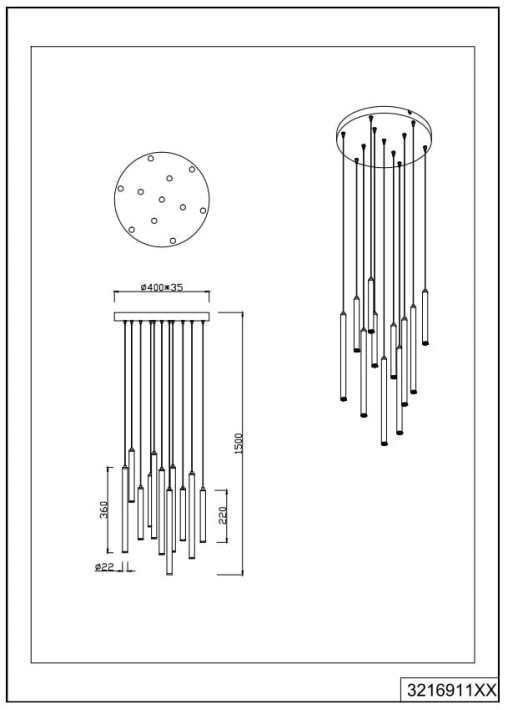 ø400×35

1500

360

220

ø22

3216911XX